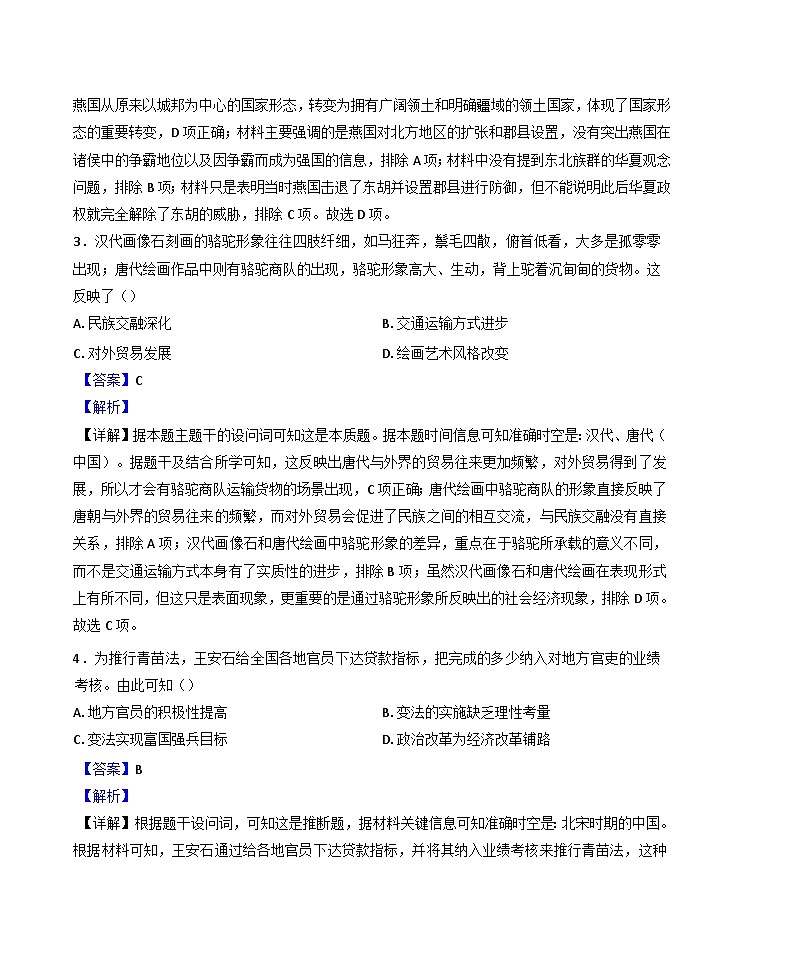 燕国从原来以城邦为中心的国家形态，转变为拥有广阔领土和明确疆域的领土国家，体现了国家形态的重要转变，D 项正确；材料主要强调的是燕国对北方地区的扩张和郡县设置，没有突出燕国在诸侯中的争霸地位以及因争霸而成为强国的信息，排除 A 项；材料中没有提到东北族群的华夏观念问题，排除 B 项；材料只是表明当时燕国击退了东胡并设置郡县进行防御，但不能说明此后华夏政权就完全解除了东胡的威胁，排除 C 项。故选 D 项。

3．汉代画像石刻画的骆驼形象往往四肢纤细，如马狂奔，鬃毛四散，俯首低看，大多是孤零零出现；唐代绘画作品中则有骆驼商队的出现，骆驼形象高大、生动，背上驼着沉甸甸的货物。这反映了（）

A. 民族交融深化

B. 交通运输方式进步

C. 对外贸易发展

D. 绘画艺术风格改变

【答案】C

【解析】

【详解】据本题主题干的设问词可知这是本质题。据本题时间信息可知准确时空是：汉代、唐代（中国）。据题干及结合所学可知，这反映出唐代与外界的贸易往来更加频繁，对外贸易得到了发展，所以才会有骆驼商队运输货物的场景出现，C 项正确；唐代绘画中骆驼商队的形象直接反映了唐朝与外界的贸易往来的频繁，而对外贸易会促进了民族之间的相互交流，与民族交融没有直接关系，排除 A 项；汉代画像石和唐代绘画中骆驼形象的差异，重点在于骆驼所承载的意义不同，而不是交通运输方式本身有了实质性的进步，排除 B 项；虽然汉代画像石和唐代绘画在表现形式上有所不同，但这只是表面现象，更重要的是通过骆驼形象所反映出的社会经济现象，排除 D 项。故选 C 项。

4．为推行青苗法，王安石给全国各地官员下达贷款指标，把完成的多少纳入对地方官吏的业绩考核。由此可知（）

A. 地方官员的积极性提高

B. 变法的实施缺乏理性考量

C. 变法实现富国强兵目标

D. 政治改革为经济改革铺路

【答案】B

【解析】

【详解】根据题干设问词，可知这是推断题，据材料关键信息可知准确时空是：北宋时期的中国。根据材料可知，王安石通过给各地官员下达贷款指标，并将其纳入业绩考核来推行青苗法，这种